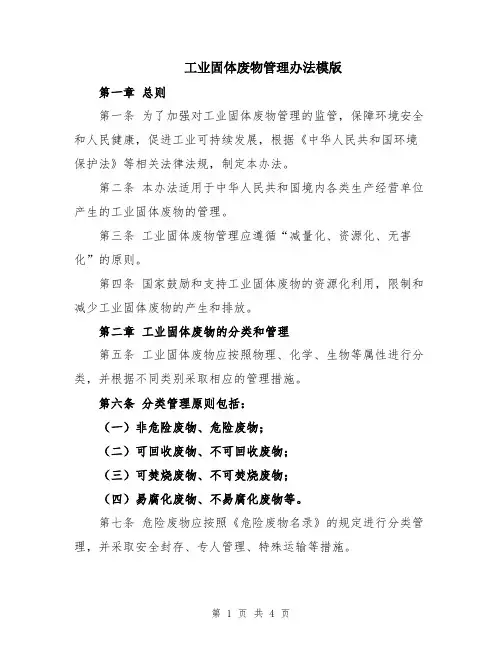 工业固体废物管理办法模版

第一章 总则

第一条 为了加强对工业固体废物管理的监管，保障环境安全和人民健康，促进工业可持续发展，根据《中华人民共和国环境保护法》等相关法律法规，制定本办法。

第二条 本办法适用于中华人民共和国境内各类生产经营单位产生的工业固体废物的管理。

第三条 工业固体废物管理应遵循“减量化、资源化、无害化”的原则。

第四条 国家鼓励和支持工业固体废物的资源化利用，限制和减少工业固体废物的产生和排放。

第二章 工业固体废物的分类和管理

第五条 工业固体废物应按照物理、化学、生物等属性进行分类，并根据不同类别采取相应的管理措施。

第六条 分类管理原则包括：

（一）非危险废物、危险废物；

（二）可回收废物、不可回收废物；

（三）可焚烧废物、不可焚烧废物；

（四）易腐化废物、不易腐化废物等。

第七条 危险废物应按照《危险废物名录》的规定进行分类管理，并采取安全封存、专人管理、特殊运输等措施。

第 1 页 共 4 页